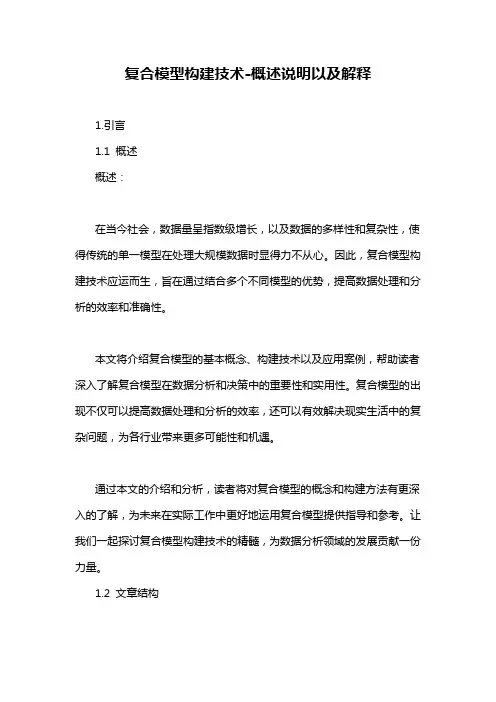 复合模型构建技术-概述说明以及解释

1.引言

1.1 概述

概述：

在当今社会，数据量呈指数级增长，以及数据的多样性和复杂性，使得传统的单一模型在处理大规模数据时显得力不从心。因此，复合模型构建技术应运而生，旨在通过结合多个不同模型的优势，提高数据处理和分析的效率和准确性。

本文将介绍复合模型的基本概念、构建技术以及应用案例，帮助读者深入了解复合模型在数据分析和决策中的重要性和实用性。复合模型的出现不仅可以提高数据处理和分析的效率，还可以有效解决现实生活中的复杂问题，为各行业带来更多可能性和机遇。

通过本文的介绍和分析，读者将对复合模型的概念和构建方法有更深入的了解，为未来在实际工作中更好地运用复合模型提供指导和参考。让我们一起探讨复合模型构建技术的精髓，为数据分析领域的发展贡献一份力量。

1.2 文章结构